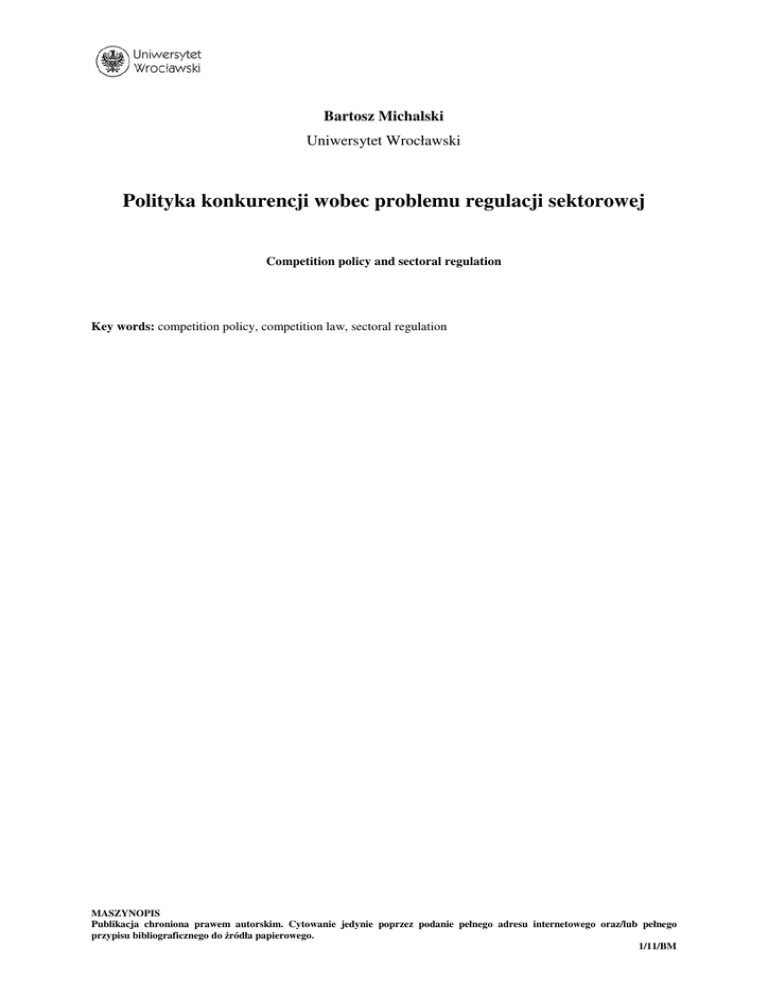 Uniwersytet
Wrocławski

Bartosz Michalski

Uniwersytet Wrocławski

Polityka konkurencji wobec problemu regulacji sektorowej

Competition policy and sectoral regulation

Key words: competition policy, competition law, sectoral regulation

MASZYNOPIS
Publikacja chroniona prawem autorskim. Cytowanie jedynie poprzez podanie pełnego adresu internetowego oraz/lub pełnego przypisu bibliograficznego do źródła papierowego.

1/11/BM